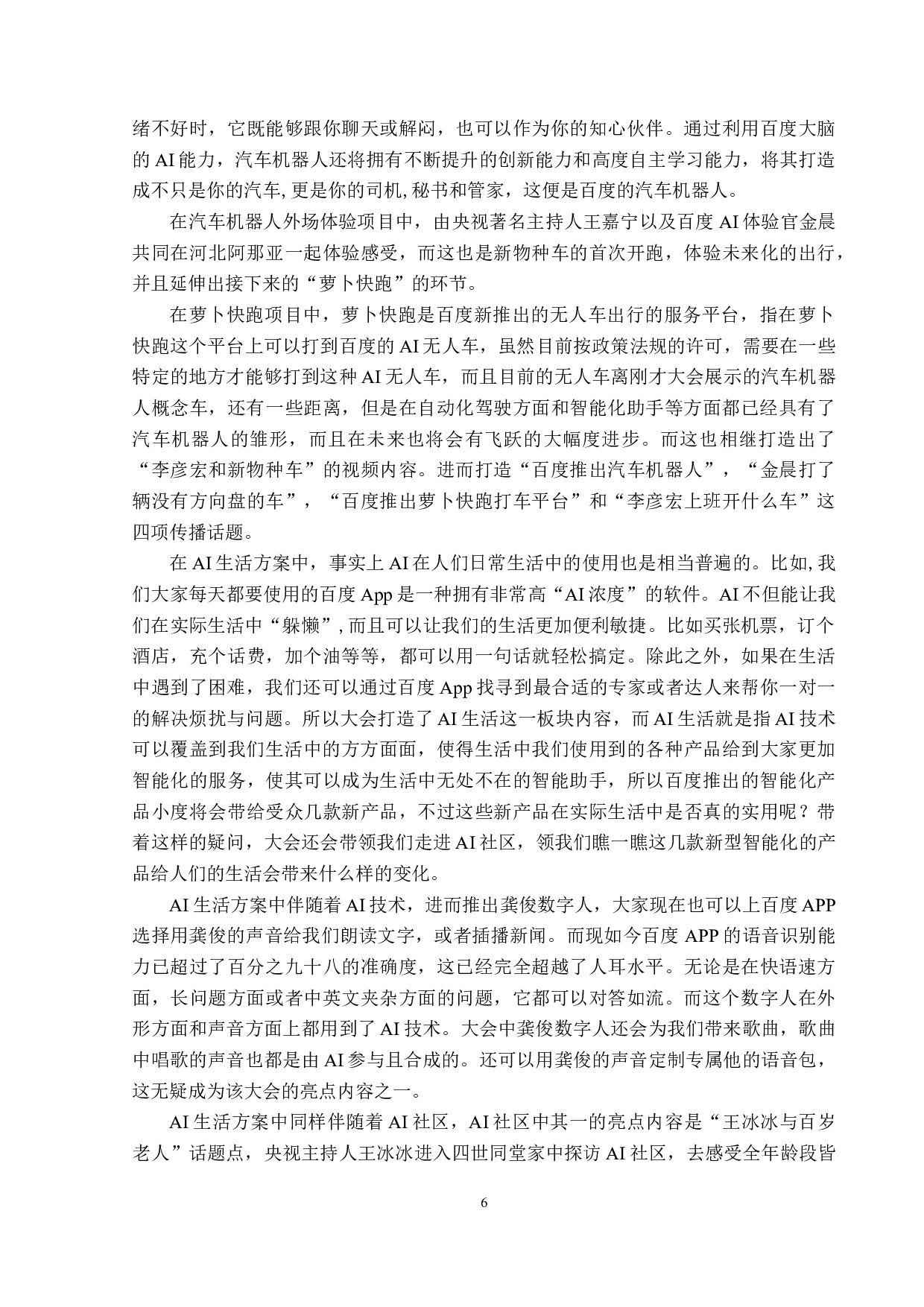 绪不好时，它既能够跟你聊天或解闷，也可以作为你的知心伙伴。通过利用百度大脑的 AI 能力，汽车机器人还将拥有不断提升的创新能力和高度自主学习能力，将其打造成不只是你的汽车,更是你的司机,秘书和管家，这便是百度的汽车机器人。

在汽车机器人外场体验项目中，由央视著名主持人王嘉宁以及百度 AI 体验官金晨共同在河北阿那亚一起体验感受，而这也是新物种车的首次开跑，体验未来化的出行，并且延伸出接下来的“萝卜快跑”的环节。

在萝卜快跑项目中，萝卜快跑是百度新推出的无人车出行的服务平台，指在萝卜快跑这个平台上可以打到百度的 AI 无人车，虽然目前按政策法规的许可，需要在一些特定的地方才能够打到这种 AI 无人车，而且目前的无人车离刚才大会展示的汽车机器人概念车，还有一些距离，但是在自动化驾驶方面和智能化助手等方面都已经具有了汽车机器人的雏形，而且在未来也将会有飞跃的大幅度进步。而这也相继打造出了“李彦宏和新物种车”的视频内容。进而打造“百度推出汽车机器人”，“金晨打了辆没有方向盘的车”，“百度推出萝卜快跑打车平台”和“李彦宏上班开什么车”这四项传播话题。

在 AI 生活方案中，事实上 AI 在人们日常生活中的使用也是相当普遍的。比如,我们大家每天都要使用的百度 App 是一种拥有非常高“AI 浓度”的软件。AI 不但能让我们在实际生活中“躲懒”,而且可以让我们的生活更加便利敏捷。比如买张机票，订个酒店，充个话费，加个油等等，都可以用一句话就轻松搞定。除此之外，如果在生活中遇到了困难，我们还可以通过百度 App 找寻到最合适的专家或者达人来帮你一对一的解决烦扰与问题。所以大会打造了 AI 生活这一板块内容，而 AI 生活就是指 AI 技术可以覆盖到我们生活中的方方面面，使得生活中我们使用到的各种产品给到大家更加智能化的服务，使其可以成为生活中无处不在的智能助手，所以百度推出的智能化产品小度将会带给受众几款新产品，不过这些新产品在实际生活中是否真的实用呢？带着这样的疑问，大会还会带领我们走进 AI 社区，领我们瞧一瞧这几款新型智能化的产品给人们的生活会带来什么样的变化。

AI 生活方案中伴随着 AI 技术，进而推出龚俊数字人，大家现在也可以上百度 APP 选择用龚俊的声音给我们朗读文字，或者插播新闻。而现如今百度 APP 的语音识别能力已超过了百分之九十八的准确度，这已经完全超越了人耳水平。无论是在快语速方面，长问题方面或者中英文夹杂方面的问题，它都可以对答如流。而这个数字人在外形方面和声音方面上都用到了 AI 技术。大会中龚俊数字人还会为我们带来歌曲，歌曲中唱歌的声音也都是由 AI 参与且合成的。还可以用龚俊的声音定制专属他的语音包，这无疑成为该大会的亮点内容之一。

AI 生活方案中同样伴随着 AI 社区，AI 社区中其一的亮点内容是“王冰冰与百岁老人”话题点，央视主持人王冰冰进入四世同堂家中探访 AI 社区，去感受全年龄段皆

6